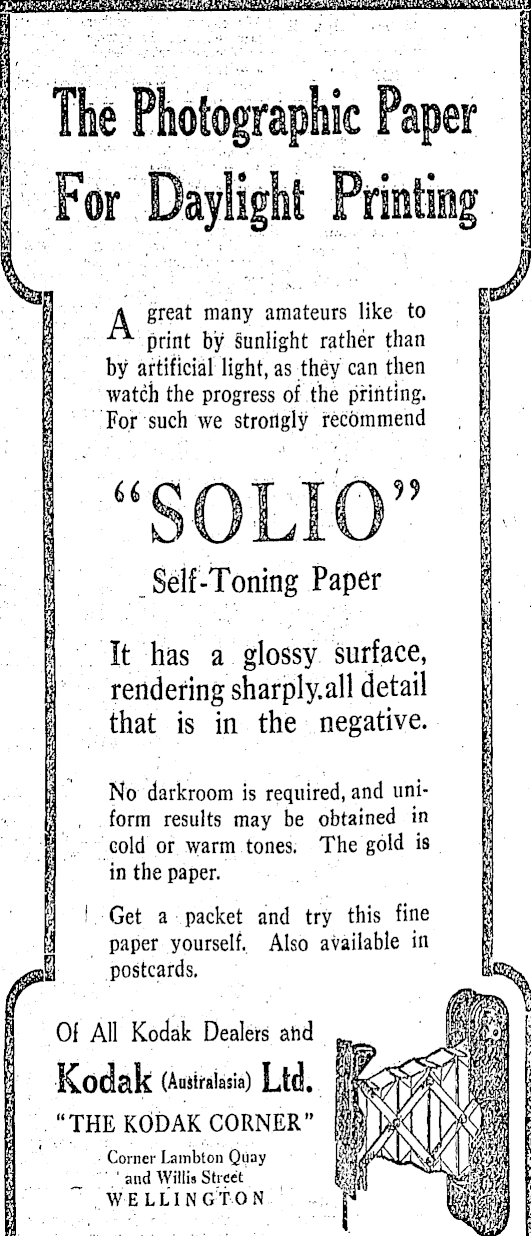 The Photographic Paper For Daylight Printing

A great many amateurs like to print by sunlight rather than by artificial light, as they can then watch the progress of the printing. For such we strongly recommend

"SOLIO"

Self-Toning Paper

It has a glossy surface, rendering sharply all detail that is in the negative.

No darkroom is required, and uniform results may be obtained in cold or warm tones. The gold is in the paper.

Get a packet and try this fine paper yourself. Also available in postcards.

Of All Kodak Dealers and

Kodak (Australasia) Ltd.

"THE KODAK CORNER"

Corner Lambton Quay
and Willis Street
WELLINGTON